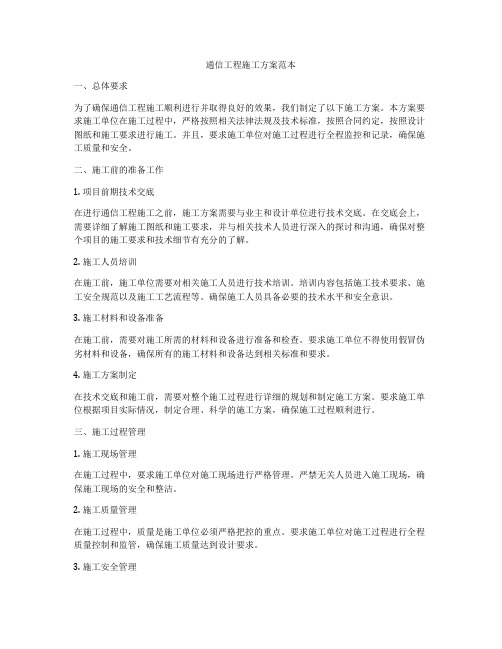 通信工程施工方案范本

一、总体要求

为了确保通信工程施工顺利进行并取得良好的效果，我们制定了以下施工方案。本方案要求施工单位在施工过程中，严格按照相关法律法规及技术标准，按照合同约定，按照设计图纸和施工要求进行施工。并且，要求施工单位对施工过程进行全程监控和记录，确保施工质量和安全。

二、施工前的准备工作

1. 项目前期技术交底

在进行通信工程施工之前，施工方案需要与业主和设计单位进行技术交底。在交底会上，需要详细了解施工图纸和施工要求，并与相关技术人员进行深入的探讨和沟通，确保对整个项目的施工要求和技术细节有充分的了解。

2. 施工人员培训

在施工前，施工单位需要对相关施工人员进行技术培训。培训内容包括施工技术要求、施工安全规范以及施工工艺流程等。确保施工人员具备必要的技术水平和安全意识。

3. 施工材料和设备准备

在施工前，需要对施工所需的材料和设备进行准备和检查。要求施工单位不得使用假冒伪劣材料和设备，确保所有的施工材料和设备达到相关标准和要求。

4. 施工方案制定

在技术交底和施工前，需要对整个施工过程进行详细的规划和制定施工方案。要求施工单位根据项目实际情况，制定合理、科学的施工方案，确保施工过程顺利进行。

三、施工过程管理

1. 施工现场管理

在施工过程中，要求施工单位对施工现场进行严格管理。严禁无关人员进入施工现场，确保施工现场的安全和整洁。

2. 施工质量管理

在施工过程中，质量是施工单位必须严格把控的重点。要求施工单位对施工过程进行全程质量控制和监管，确保施工质量达到设计要求。

3. 施工安全管理